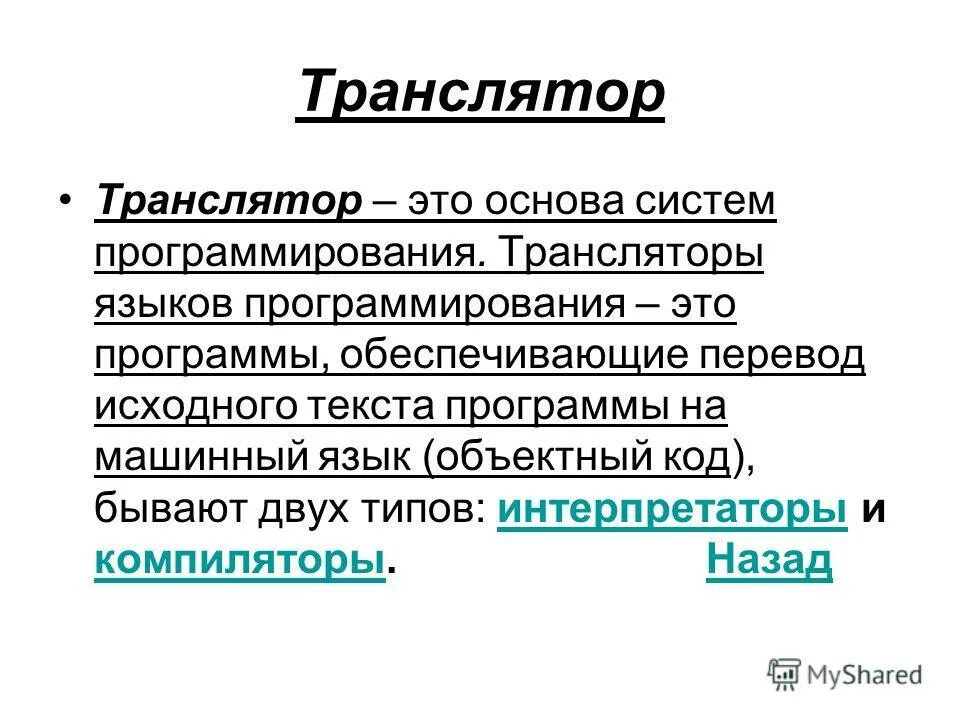 Транслятор

• Транслятор – это основа систем программирования. Трансляторы языков программирования – это программы, обеспечивающие перевод исходного текста программы на машинный язык (объектный код), бывают двух типов: интерпретаторы и компиляторы. Назад

MyShared